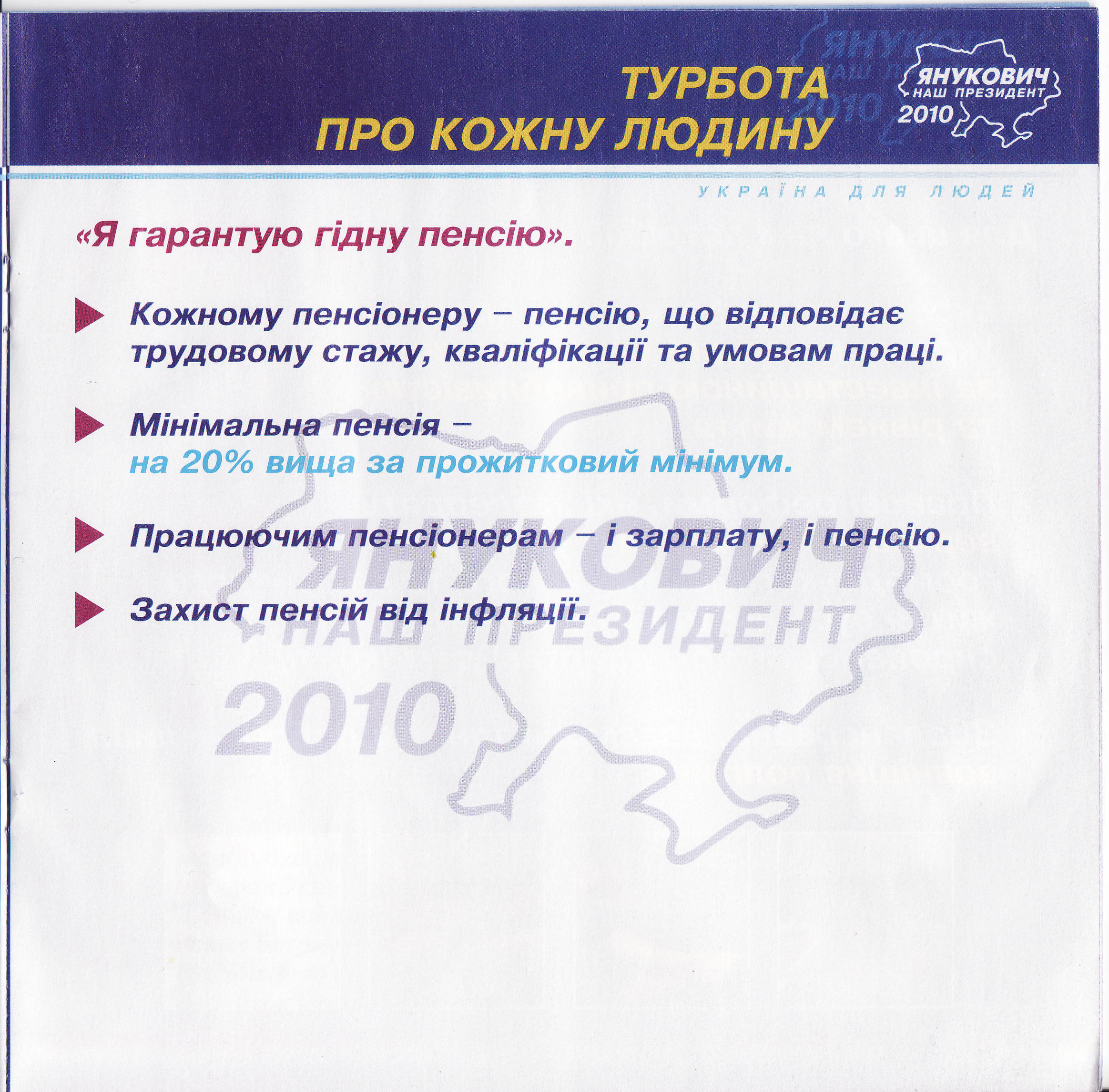 ТУРБОТА ПРО КОЖНУ ЛЮДИНУ

ЯНУКОВИЧ НАШ ПРЕЗИДЕНТ 2010

УКРАЇНА ДЛЯ ЛЮДЕЙ

«Я гарантую гідну пенсію».

Кожному пенсіонеру – пенсію, що відповідає трудовому стажу, кваліфікації та умовам праці.

Мінімальна пенсія – на 20% вища за прожитковий мінімум.

Працюючим пенсіонерам – і зарплату, і пенсію.

Захист пенсій від інфляції.

ЯНУКОВИЧ НАШ ПРЕЗИДЕНТ 2010